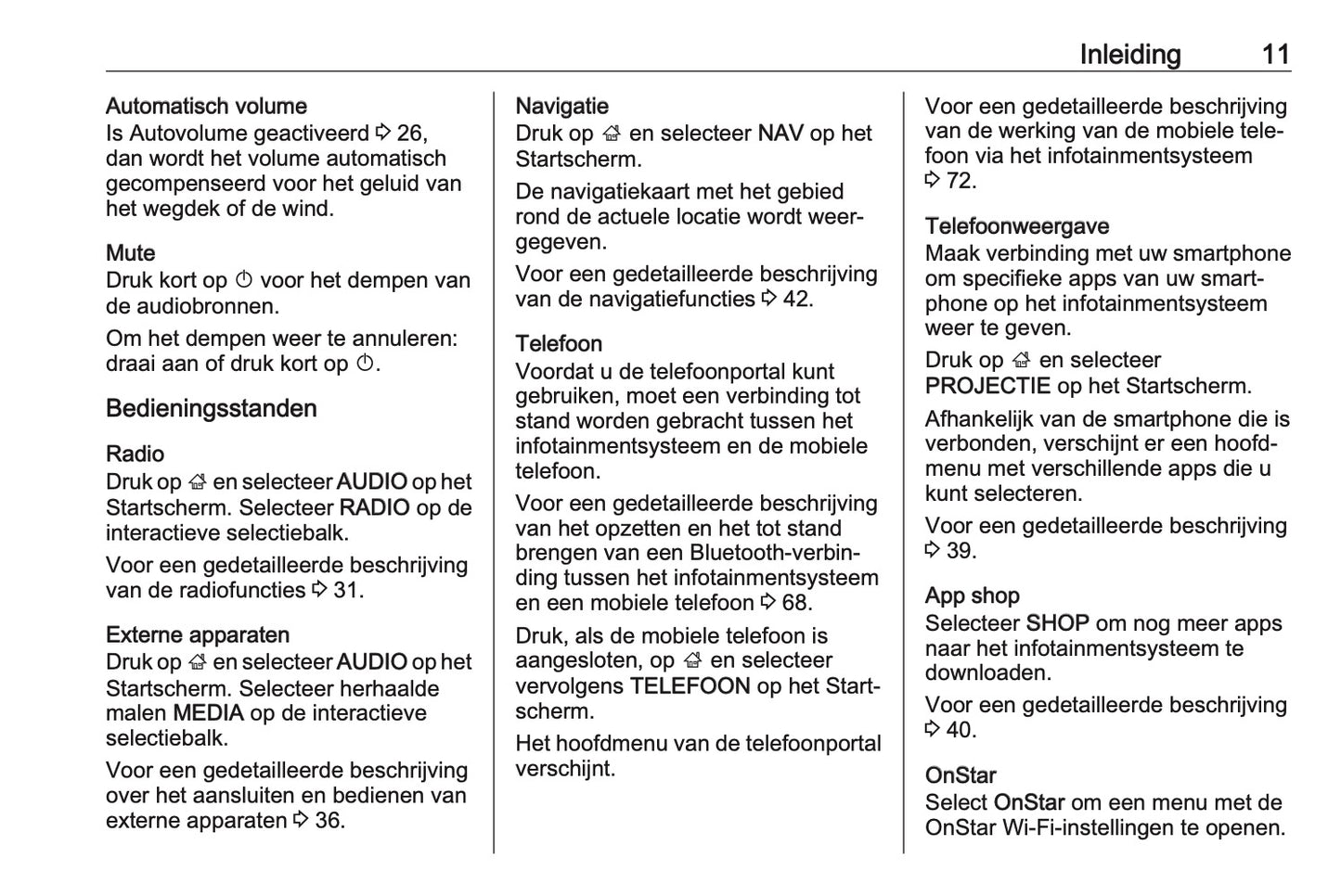 Inleiding 11

Automatisch volume
Is Autovolume geactiveerd ⇨ 26, dan wordt het volume automatisch gecompenseerd voor het geluid van het wegdek of de wind.

Mute
Druk kort op ⏻ voor het dempen van de audiobronnen.

Om het dempen weer te annuleren: draai aan of druk kort op ⏻.

Bedieningsstanden

Radio
Druk op ⌂ en selecteer AUDIO op het Startscherm. Selecteer RADIO op de interactieve selectiebalk.

Voor een gedetailleerde beschrijving van de radiofuncties ⇨ 31.

Externe apparaten
Druk op ⌂ en selecteer AUDIO op het Startscherm. Selecteer herhaalde malen MEDIA op de interactieve selectiebalk.

Voor een gedetailleerde beschrijving over het aansluiten en bedienen van externe apparaten ⇨ 36.

Navigatie
Druk op ⌂ en selecteer NAV op het Startscherm.

De navigatiekaart met het gebied rond de actuele locatie wordt weergegeven.

Voor een gedetailleerde beschrijving van de navigatiefuncties ⇨ 42.

Telefoon
Voordat u de telefoonportal kunt gebruiken, moet een verbinding tot stand worden gebracht tussen het infotainmentsysteem en de mobiele telefoon.

Voor een gedetailleerde beschrijving van het opzetten en het tot stand brengen van een Bluetooth-verbinding tussen het infotainmentsysteem en een mobiele telefoon ⇨ 68.

Druk, als de mobiele telefoon is aangesloten, op ⌂ en selecteer vervolgens TELEFOON op het Startscherm.

Het hoofdmenu van de telefoonportal verschijnt.

Voor een gedetailleerde beschrijving van de werking van de mobiele telefoon via het infotainmentsysteem ⇨ 72.

Telefoonweergave
Maak verbinding met uw smartphone om specifieke apps van uw smartphone op het infotainmentsysteem weer te geven.

Druk op ⌂ en selecteer PROJECTIE op het Startscherm.

Afhankelijk van de smartphone die is verbonden, verschijnt er een hoofdmenu met verschillende apps die u kunt selecteren.

Voor een gedetailleerde beschrijving ⇨ 39.

App shop
Selecteer SHOP om nog meer apps naar het infotainmentsysteem te downloaden.

Voor een gedetailleerde beschrijving ⇨ 40.

OnStar
Select OnStar om een menu met de OnStar Wi-Fi-instellingen te openen.